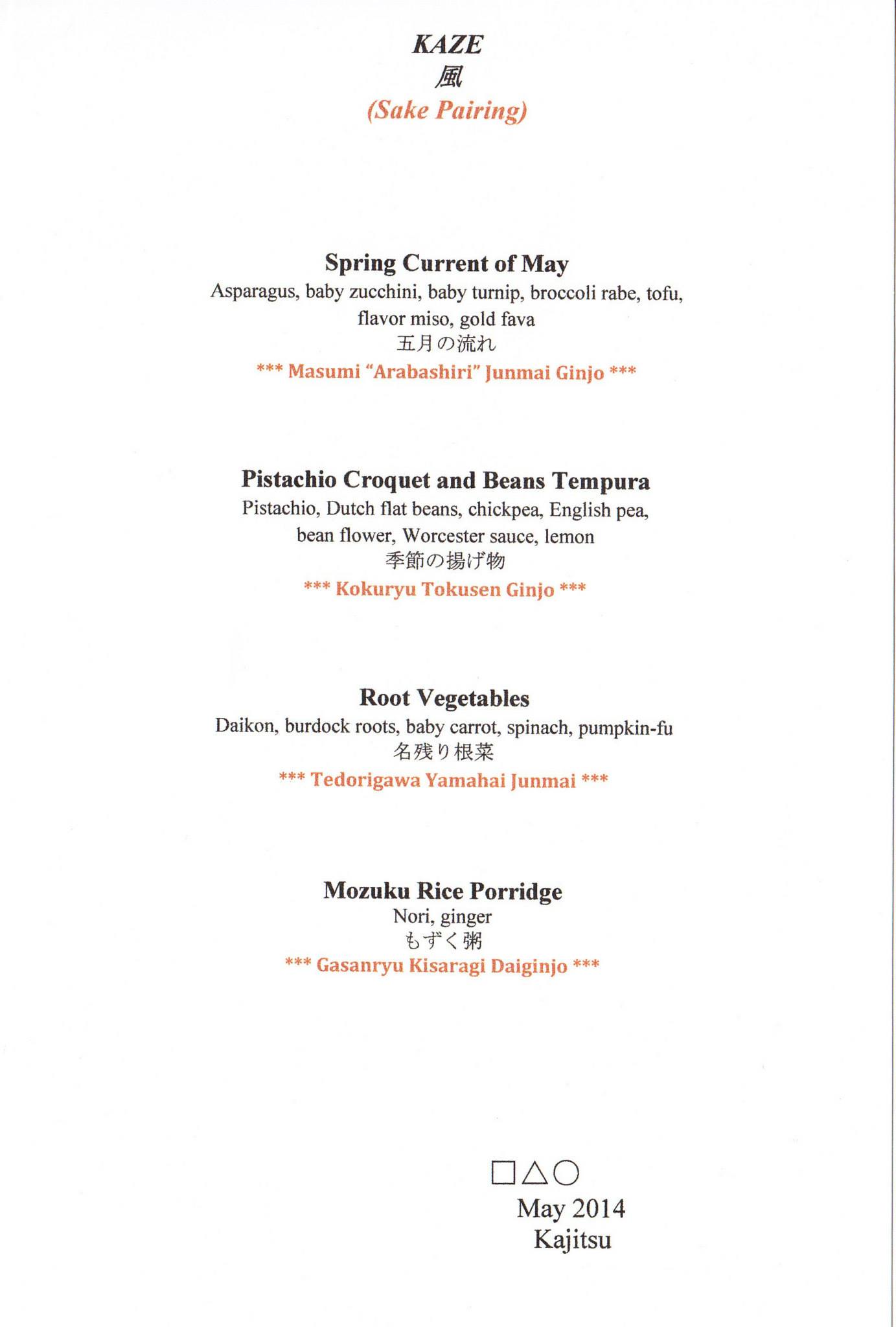 KAZE
風
(Sake Pairing)

Spring Current of May
Asparagus, baby zucchini, baby turnip, broccoli rabe, tofu, flavor miso, gold fava
五月の流れ
*** Masumi "Arabashiri" Junmai Ginjo ***

Pistachio Croquet and Beans Tempura
Pistachio, Dutch flat beans, chickpea, English pea, bean flower, Worcester sauce, lemon
季節の揚げ物
*** Kokuryu Tokusen Ginjo ***

Root Vegetables
Daikon, burdock roots, baby carrot, spinach, pumpkin-fu
名残り根菜
*** Tedorigawa Yamahai Junmai ***

Mozuku Rice Porridge
Nori, ginger
もずく粥
*** Gasanryu Kisaragi Daiginjo ***

□△○
May 2014
Kajitsu